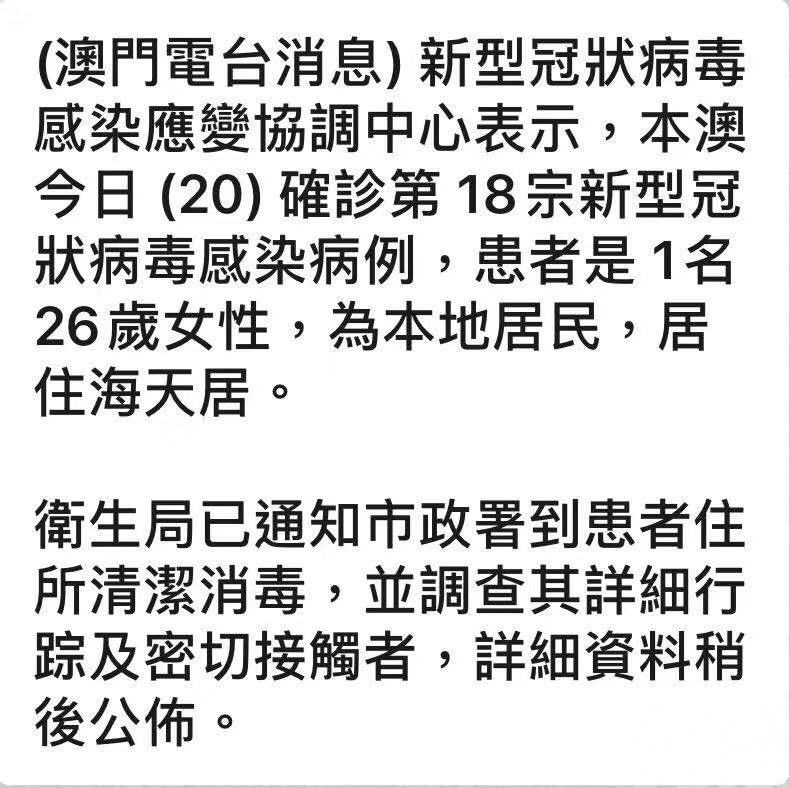 (澳門電台消息) 新型冠狀病毒感染應變協調中心表示，本澳今日 (20) 確診第 18宗新型冠狀病毒感染病例，患者是 1名 26歲女性，為本地居民，居住海天居。

衛生局已通知市政署到患者住所清潔消毒，並調查其詳細行踪及密切接觸者，詳細資料稍後公佈。